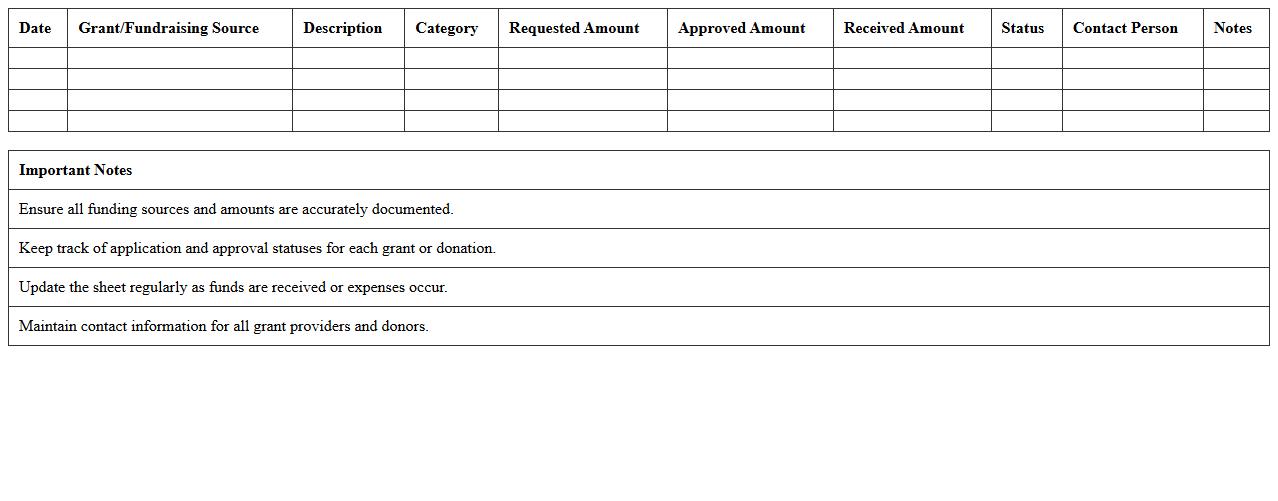 | Date | Grant/Fundraising Source | Description | Category | Requested Amount | Approved Amount | Received Amount | Status | Contact Person | Notes |
|---|---|---|---|---|---|---|---|---|---|
| | | | | | | | | | |
| | | | | | | | | | |
| | | | | | | | | | |
| | | | | | | | | | |

| Important Notes |
|---|
| Ensure all funding sources and amounts are accurately documented. |
| Keep track of application and approval statuses for each grant or donation. |
| Update the sheet regularly as funds are received or expenses occur. |
| Maintain contact information for all grant providers and donors. |